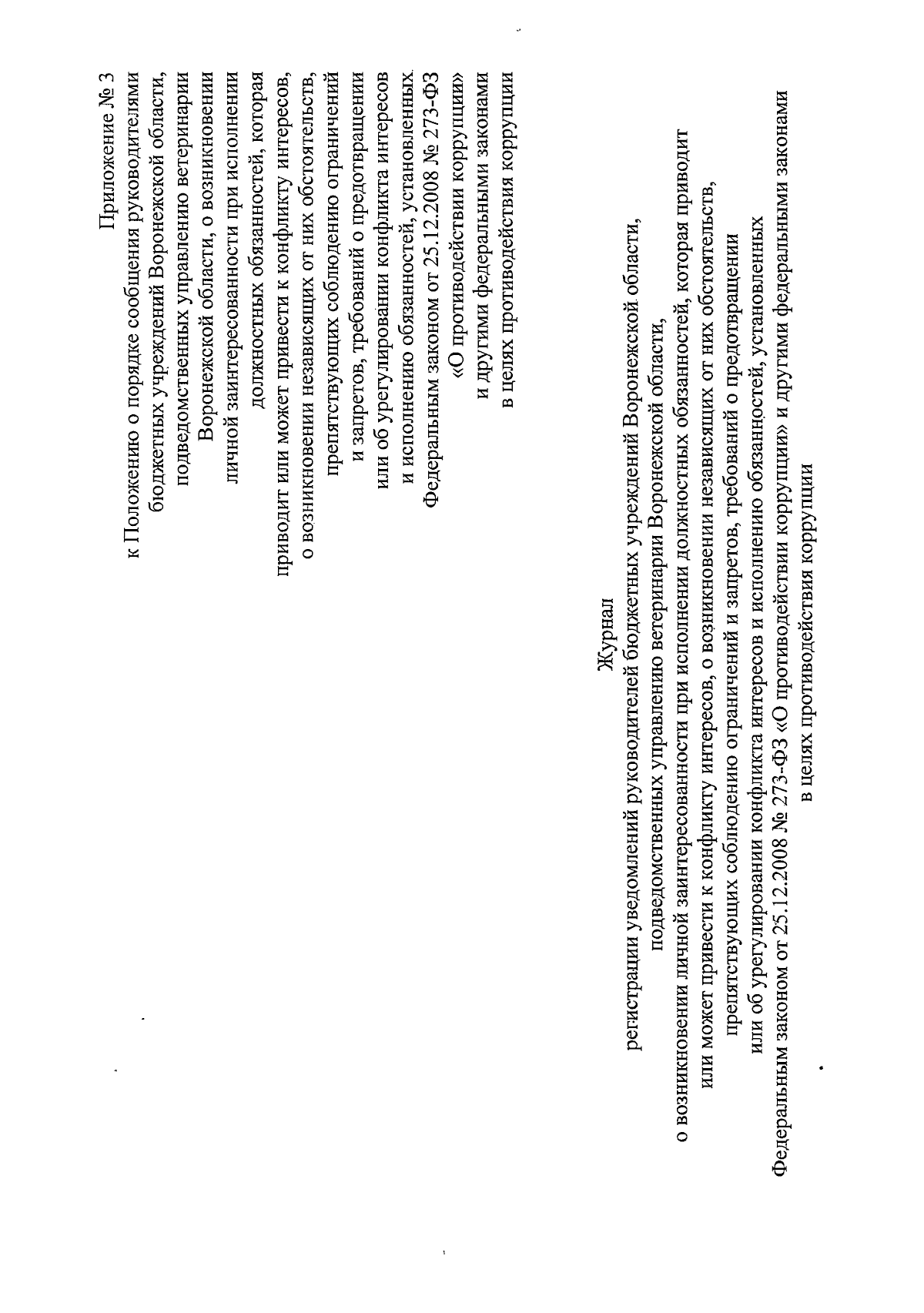 Приложение № 3
к Положению о порядке сообщения руководителями
бюджетных учреждений Воронежской области,
подведомственных управлению ветеринарии
Воронежской области, о возникновении
личной заинтересованности при исполнении
должностных обязанностей, которая
приводит или может привести к конфликту интересов,
о возникновении независящих от них обстоятельств,
препятствующих соблюдению ограничений
и запретов, требований о предотвращении
или об урегулировании конфликта интересов
и исполнению обязанностей, установленных
Федеральным законом от 25.12.2008 № 273-ФЗ
«О противодействии коррупции»
и другими федеральными законами
в целях противодействия коррупции

Журнал
регистрации уведомлений руководителей бюджетных учреждений Воронежской области,
подведомственных управлению ветеринарии Воронежской области,
о возникновении личной заинтересованности при исполнении должностных обязанностей, которая приводит
или может привести к конфликту интересов, о возникновении независящих от них обстоятельств,
препятствующих соблюдению ограничений и запретов, требований о предотвращении
или об урегулировании конфликта интересов и исполнению обязанностей, установленных
Федеральным законом от 25.12.2008 № 273-ФЗ «О противодействии коррупции» и другими федеральными законами
в целях противодействия коррупции